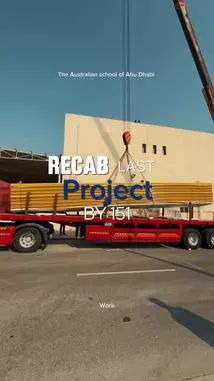 The Australian school of Abu Dhabi

RECAB LAST
Project
BY 151

Work